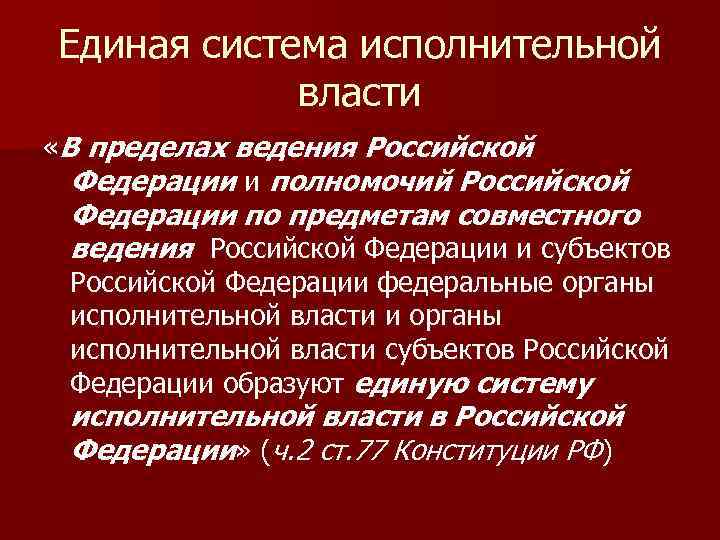 Единая система исполнительной власти

«В пределах ведения Российской Федерации и полномочий Российской Федерации по предметам совместного ведения Российской Федерации и субъектов Российской Федерации федеральные органы исполнительной власти и органы исполнительной власти субъектов Российской Федерации образуют единую систему исполнительной власти в Российской Федерации» (ч.2 ст.77 Конституции РФ)